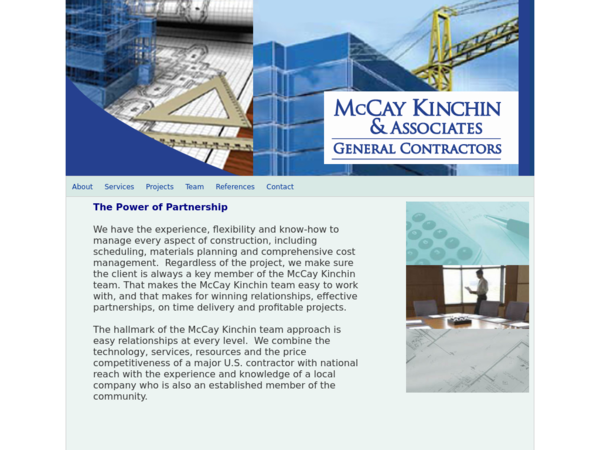 McCay Kinchin & Associates
General Contractors

About Services Projects Team References Contact

The Power of Partnership

We have the experience, flexibility and know-how to manage every aspect of construction, including scheduling, materials planning and comprehensive cost management. Regardless of the project, we make sure the client is always a key member of the McCay Kinchin team. That makes the McCay Kinchin team easy to work with, and that makes for winning relationships, effective partnerships, on time delivery and profitable projects.

The hallmark of the McCay Kinchin team approach is easy relationships at every level. We combine the technology, services, resources and the price competitiveness of a major U.S. contractor with national reach with the experience and knowledge of a local company who is also an established member of the community.